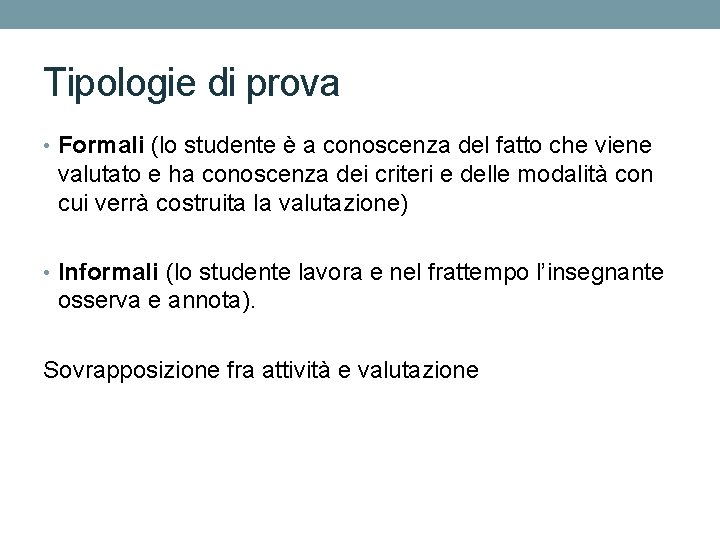 Tipologie di prova

• Formali (lo studente è a conoscenza del fatto che viene valutato e ha conoscenza dei criteri e delle modalità con cui verrà costruita la valutazione)

• Informali (lo studente lavora e nel frattempo l'insegnante osserva e annota).

Sovrapposizione fra attività e valutazione